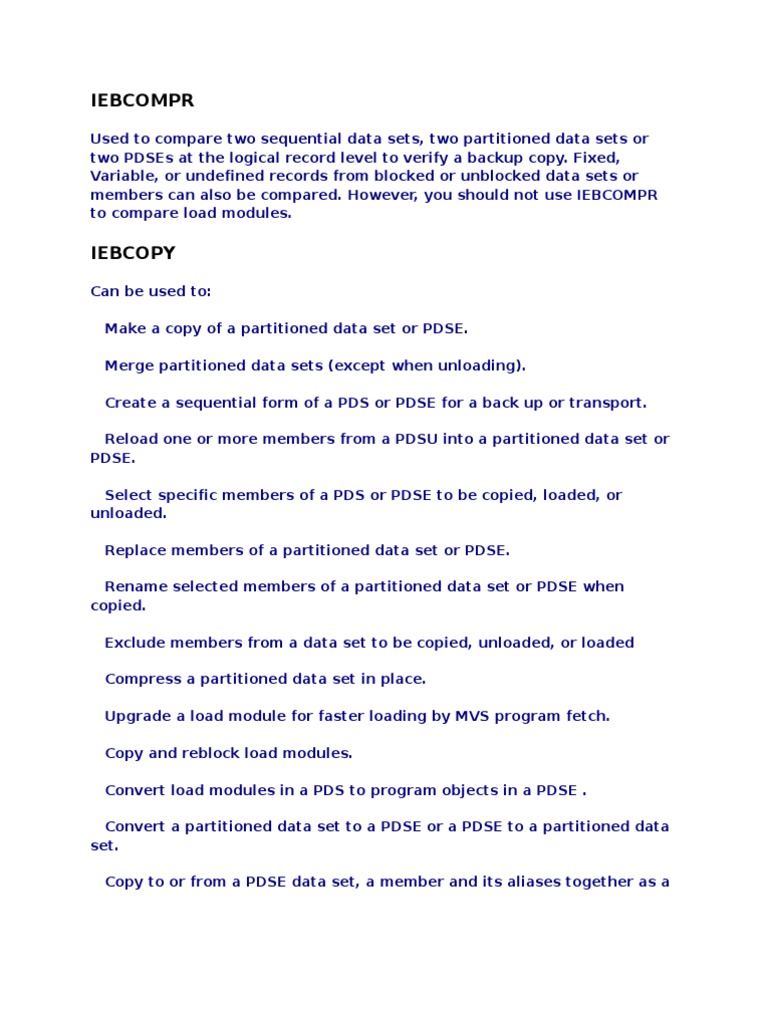 IEBCOMPR

Used to compare two sequential data sets, two partitioned data sets or two PDSEs at the logical record level to verify a backup copy. Fixed, Variable, or undefined records from blocked or unblocked data sets or members can also be compared. However, you should not use IEBCOMPR to compare load modules.

IEBCOPY

Can be used to:

Make a copy of a partitioned data set or PDSE.

Merge partitioned data sets (except when unloading).

Create a sequential form of a PDS or PDSE for a back up or transport.

Reload one or more members from a PDSU into a partitioned data set or PDSE.

Select specific members of a PDS or PDSE to be copied, loaded, or unloaded.

Replace members of a partitioned data set or PDSE.

Rename selected members of a partitioned data set or PDSE when copied.

Exclude members from a data set to be copied, unloaded, or loaded

Compress a partitioned data set in place.

Upgrade a load module for faster loading by MVS program fetch.

Copy and reblock load modules.

Convert load modules in a PDS to program objects in a PDSE .

Convert a partitioned data set to a PDSE or a PDSE to a partitioned data set.

Copy to or from a PDSE data set, a member and its aliases together as a